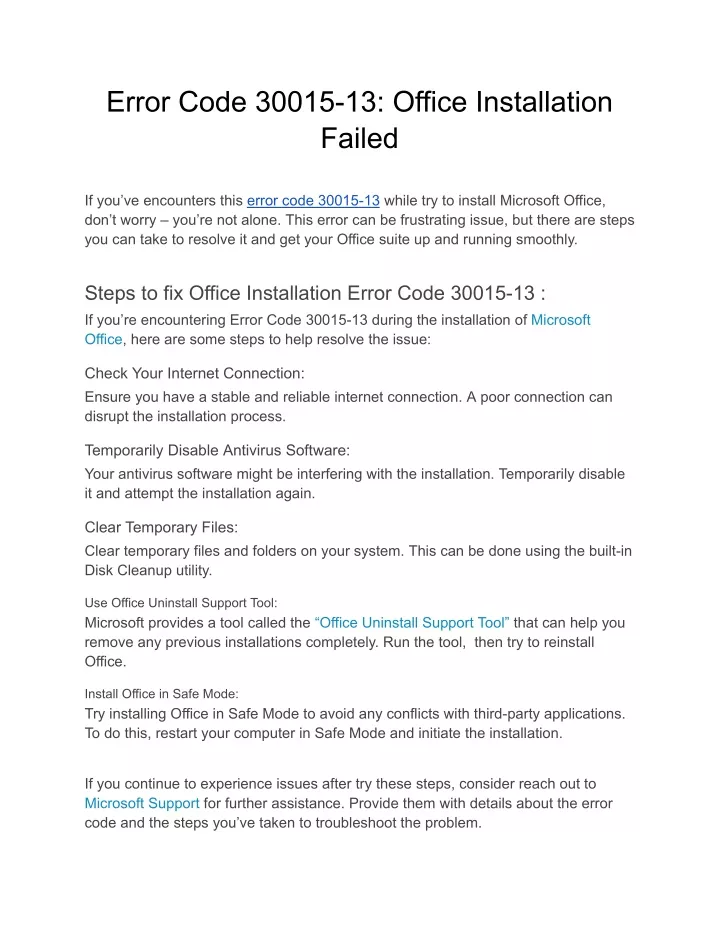 Error Code 30015-13: Office Installation Failed

If you've encounters this error code 30015-13 while try to install Microsoft Office, don't worry – you're not alone. This error can be frustrating issue, but there are steps you can take to resolve it and get your Office suite up and running smoothly.

Steps to fix Office Installation Error Code 30015-13 :

If you're encountering Error Code 30015-13 during the installation of Microsoft Office, here are some steps to help resolve the issue:

Check Your Internet Connection:

Ensure you have a stable and reliable internet connection. A poor connection can disrupt the installation process.

Temporarily Disable Antivirus Software:

Your antivirus software might be interfering with the installation. Temporarily disable it and attempt the installation again.

Clear Temporary Files:

Clear temporary files and folders on your system. This can be done using the built-in Disk Cleanup utility.

Use Office Uninstall Support Tool:

Microsoft provides a tool called the "Office Uninstall Support Tool" that can help you remove any previous installations completely. Run the tool, then try to reinstall Office.

Install Office in Safe Mode:

Try installing Office in Safe Mode to avoid any conflicts with third-party applications. To do this, restart your computer in Safe Mode and initiate the installation.

If you continue to experience issues after try these steps, consider reach out to Microsoft Support for further assistance. Provide them with details about the error code and the steps you've taken to troubleshoot the problem.